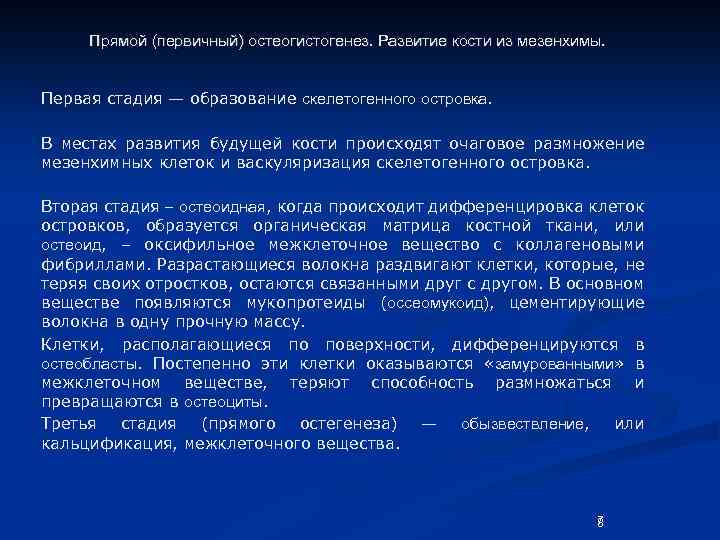 Прямой (первичный) остеогистогенез. Развитие кости из мезенхимы.

Первая стадия — образование скелетогенного островка.

В местах развития будущей кости происходят очаговое размножение мезенхимных клеток и васкуляризация скелетогенного островка.

Вторая стадия – остеоидная, когда происходит дифференцировка клеток островков, образуется органическая матрица костной ткани, или остеоид, – оксифильное межклеточное вещество с коллагеновыми фибриллами. Разрастающиеся волокна раздвигают клетки, которые, не теряя своих отростков, остаются связанными друг с другом. В основном веществе появляются мукопротеиды (оссеомукоид), цементирующие волокна в одну прочную массу.

Клетки, располагающиеся по поверхности, дифференцируются в остеобласты. Постепенно эти клетки оказываются «замурованными» в межклеточном веществе, теряют способность размножаться и превращаются в остеоциты.

Третья стадия (прямого остегенеза) — обызвествление, или кальцификация, межклеточного вещества.

8